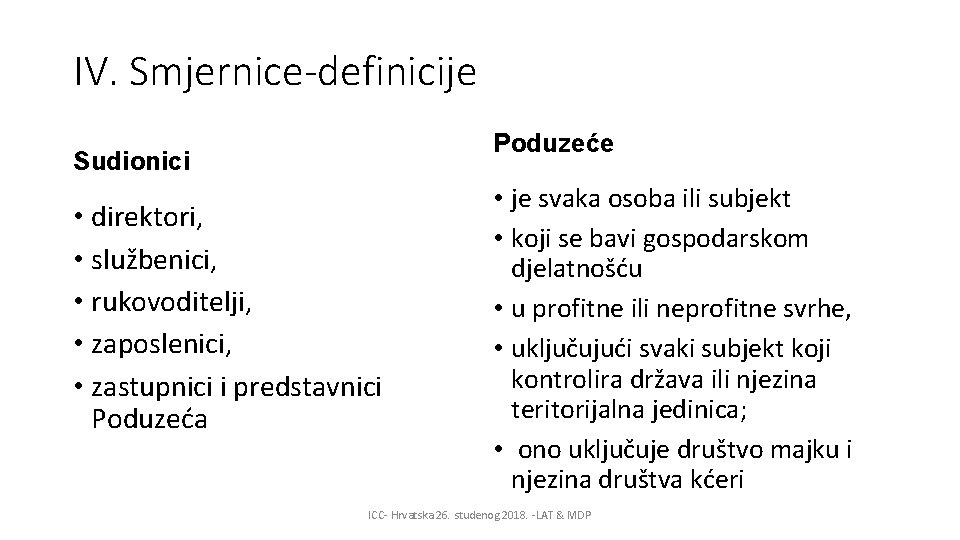 IV. Smjernice-definicije

Sudionici

• direktori,
• službenici,
• rukovoditelji,
• zaposlenici,
• zastupnici i predstavnici Poduzeća

Poduzeće

• je svaka osoba ili subjekt
• koji se bavi gospodarskom djelatnošću
• u profitne ili neprofitne svrhe,
• uključujući svaki subjekt koji kontrolira država ili njezina teritorijalna jedinica;
• ono uključuje društvo majku i njezina društva kćeri

ICC- Hrvatska 26. studenog 2018. -LAT & MDP